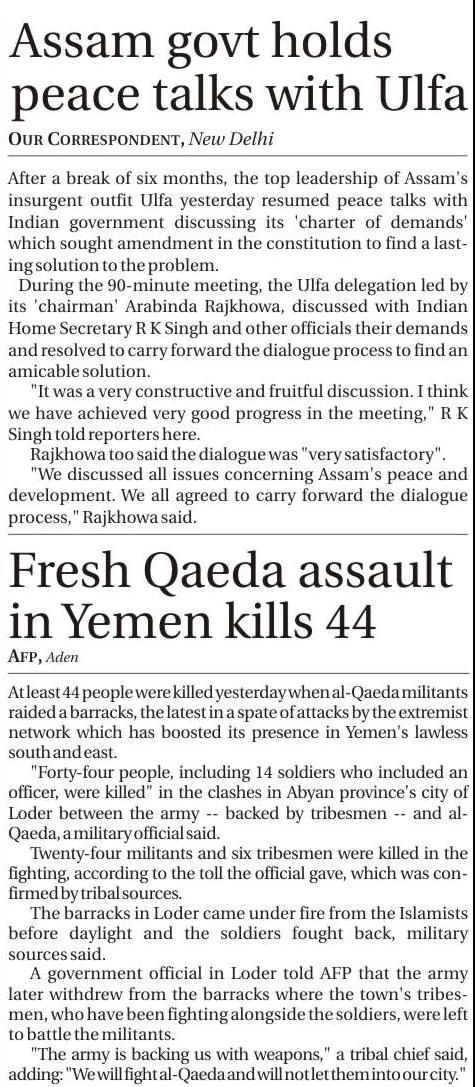 Assam govt holds peace talks with Ulfa

OUR CORRESPONDENT, New Delhi

After a break of six months, the top leadership of Assam's insurgent outfit Ulfa yesterday resumed peace talks with Indian government discussing its 'charter of demands' which sought amendment in the constitution to find a lasting solution to the problem.

During the 90-minute meeting, the Ulfa delegation led by its 'chairman' Arabinda Rajkhowa, discussed with Indian Home Secretary R K Singh and other officials their demands and resolved to carry forward the dialogue process to find an amicable solution.

"It was a very constructive and fruitful discussion. I think we have achieved very good progress in the meeting," R K Singh told reporters here.

Rajkhowa too said the dialogue was "very satisfactory".

"We discussed all issues concerning Assam's peace and development. We all agreed to carry forward the dialogue process," Rajkhowa said.

Fresh Qaeda assault in Yemen kills 44

AFP, Aden

At least 44 people were killed yesterday when al-Qaeda militants raided a barracks, the latest in a spate of attacks by the extremist network which has boosted its presence in Yemen's lawless south and east.

"Forty-four people, including 14 soldiers who included an officer, were killed" in the clashes in Abyan province's city of Loder between the army -- backed by tribesmen -- and al-Qaeda, a military official said.

Twenty-four militants and six tribesmen were killed in the fighting, according to the toll the official gave, which was confirmed by tribal sources.

The barracks in Loder came under fire from the Islamists before daylight and the soldiers fought back, military sources said.

A government official in Loder told AFP that the army later withdrew from the barracks where the town's tribesmen, who have been fighting alongside the soldiers, were left to battle the militants.

"The army is backing us with weapons," a tribal chief said, adding: "We will fight al-Qaeda and will not let them into our city."